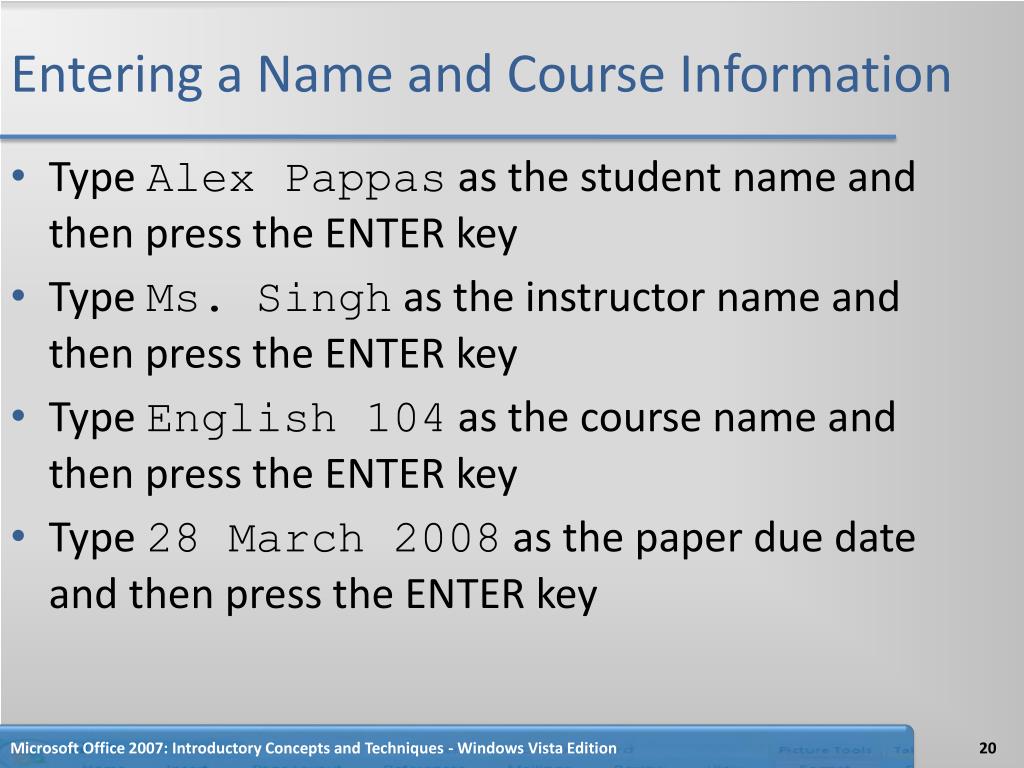 Entering a Name and Course Information

• Type Alex Pappas as the student name and then press the ENTER key
• Type Ms. Singh as the instructor name and then press the ENTER key
• Type English 104 as the course name and then press the ENTER key
• Type 28 March 2008 as the paper due date and then press the ENTER key

Microsoft Office 2007: Introductory Concepts and Techniques - Windows Vista Edition
20